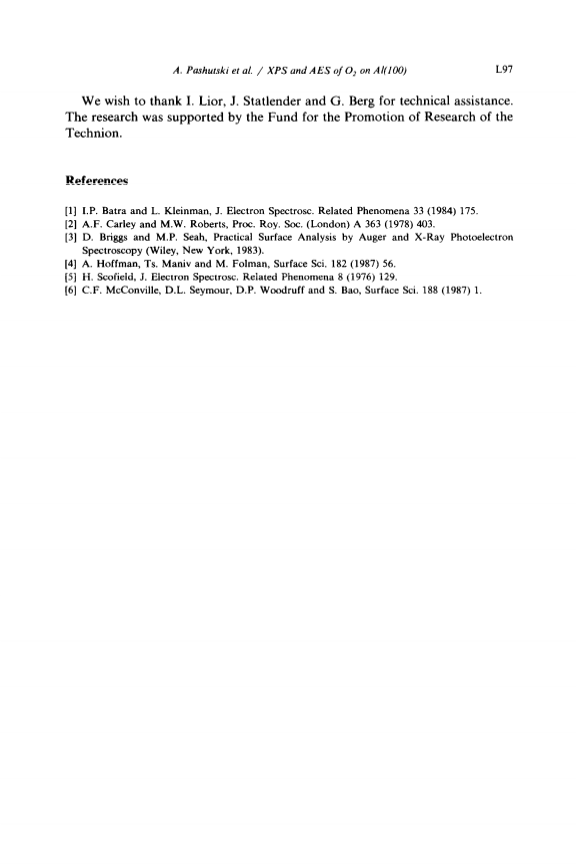 A. Pashutski et al. / XPS and AES of $O_2$ on Al(100)

L97

We wish to thank I. Lior, J. Statlender and G. Berg for technical assistance. The research was supported by the Fund for the Promotion of Research of the Technion.

References

[1] I.P. Batra and L. Kleinman, J. Electron Spectrosc. Related Phenomena 33 (1984) 175.
[2] A.F. Carley and M.W. Roberts, Proc. Roy. Soc. (London) A 363 (1978) 403.
[3] D. Briggs and M.P. Seah, Practical Surface Analysis by Auger and X-Ray Photoelectron Spectroscopy (Wiley, New York, 1983).
[4] A. Hoffman, Ts. Maniv and M. Folman, Surface Sci. 182 (1987) 56.
[5] H. Scofield, J. Electron Spectrosc. Related Phenomena 8 (1976) 129.
[6] C.F. McConville, D.L. Seymour, D.P. Woodruff and S. Bao, Surface Sci. 188 (1987) 1.